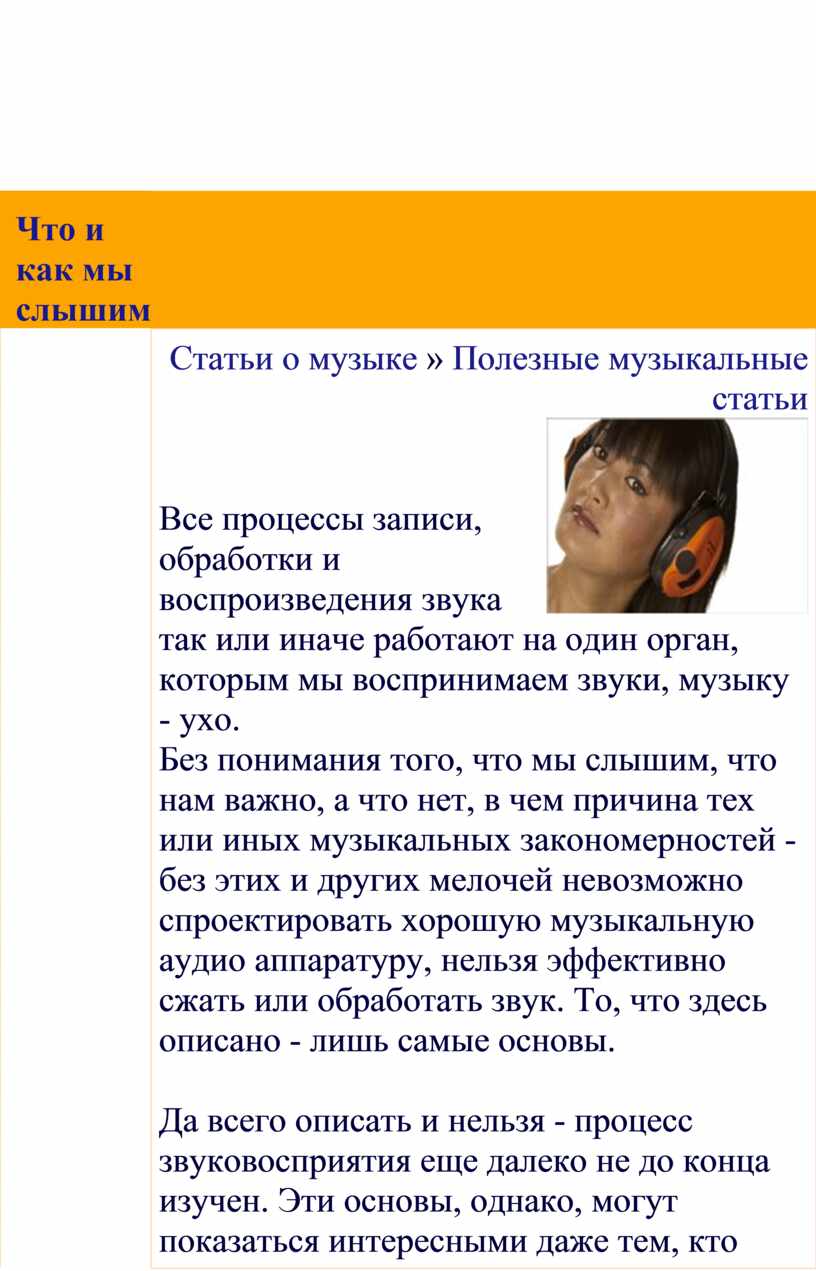 Что и как мы слышим

Статьи о музыке » Полезные музыкальные статьи

Все процессы записи, обработки и воспроизведения звука так или иначе работают на один орган, которым мы воспринимаем звуки, музыку - ухо.
Без понимания того, что мы слышим, что нам важно, а что нет, в чем причина тех или иных музыкальных закономерностей - без этих и других мелочей невозможно спроектировать хорошую музыкальную аудио аппаратуру, нельзя эффективно сжать или обработать звук. То, что здесь описано - лишь самые основы.

Да всего описать и нельзя - процесс звуковосприятия еще далеко не до конца изучен. Эти основы, однако, могут показаться интересными даже тем, кто